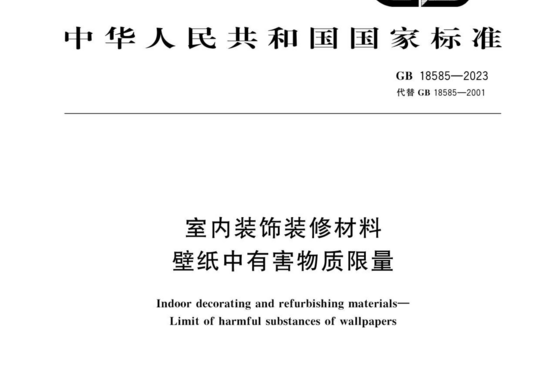 中华人民共和国国家标准

GB 18585—2023
代替 GB 18585—2001

室内装饰装修材料
壁纸中有害物质限量

Indoor decorating and refurbishing materials—
Limit of harmful substances of wallpapers